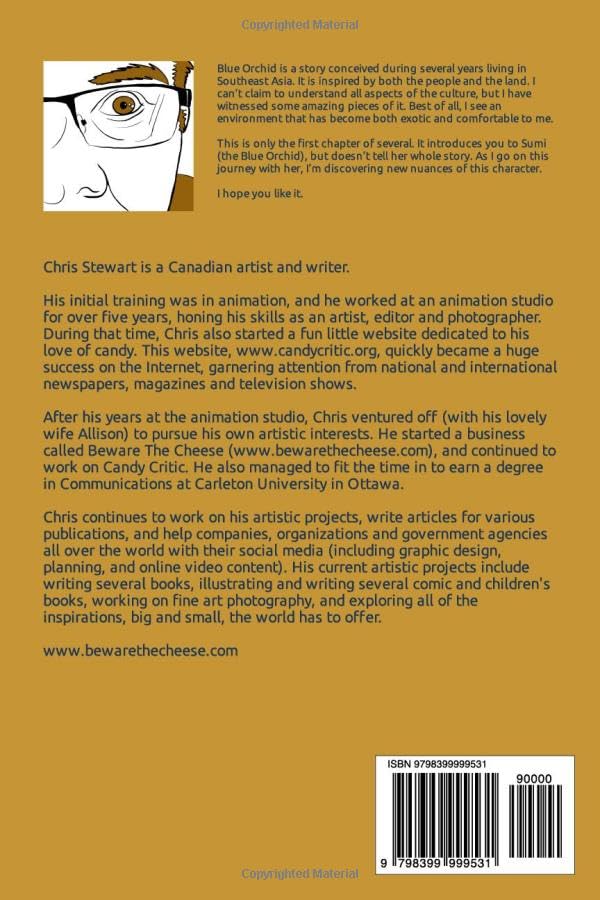 Copyrighted Material

Blue Orchid is a story conceived during several years living in Southeast Asia. It is inspired by both the people and the land. I can't claim to understand all aspects of the culture, but I have witnessed some amazing pieces of it. Best of all, I see an environment that has become both exotic and comfortable to me.

This is only the first chapter of several. It introduces you to Sumi (the Blue Orchid), but doesn't tell her whole story. As I go on this journey with her, I'm discovering new nuances of this character.

I hope you like it.

Chris Stewart is a Canadian artist and writer.

His initial training was in animation, and he worked at an animation studio for over five years, honing his skills as an artist, editor and photographer. During that time, Chris also started a fun little website dedicated to his love of candy. This website, www.candycritic.org, quickly became a huge success on the Internet, garnering attention from national and international newspapers, magazines and television shows.

After his years at the animation studio, Chris ventured off (with his lovely wife Allison) to pursue his own artistic interests. He started a business called Beware The Cheese (www.bewarethecheese.com), and continued to work on Candy Critic. He also managed to fit the time in to earn a degree in Communications at Carleton University in Ottawa.

Chris continues to work on his artistic projects, write articles for various publications, and help companies, organizations and government agencies all over the world with their social media (including graphic design, planning, and online video content). His current artistic projects include writing several books, illustrating and writing several comic and children's books, working on fine art photography, and exploring all of the inspirations, big and small, the world has to offer.

www.bewarethecheese.com

ISBN 9798399999531

90000

9 798399 999531

Copyrighted Material